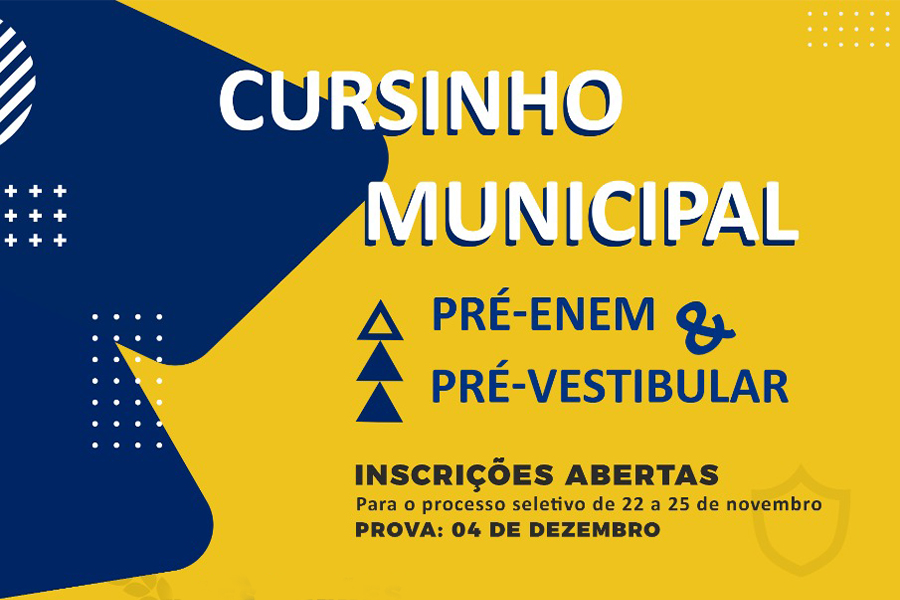 CURSINHO MUNICIPAL

PRÉ-ENEM &
PRÉ-VESTIBULAR

INSCRIÇÕES ABERTAS
Para o processo seletivo de 22 a 25 de novembro
PROVA: 04 DE DEZEMBRO